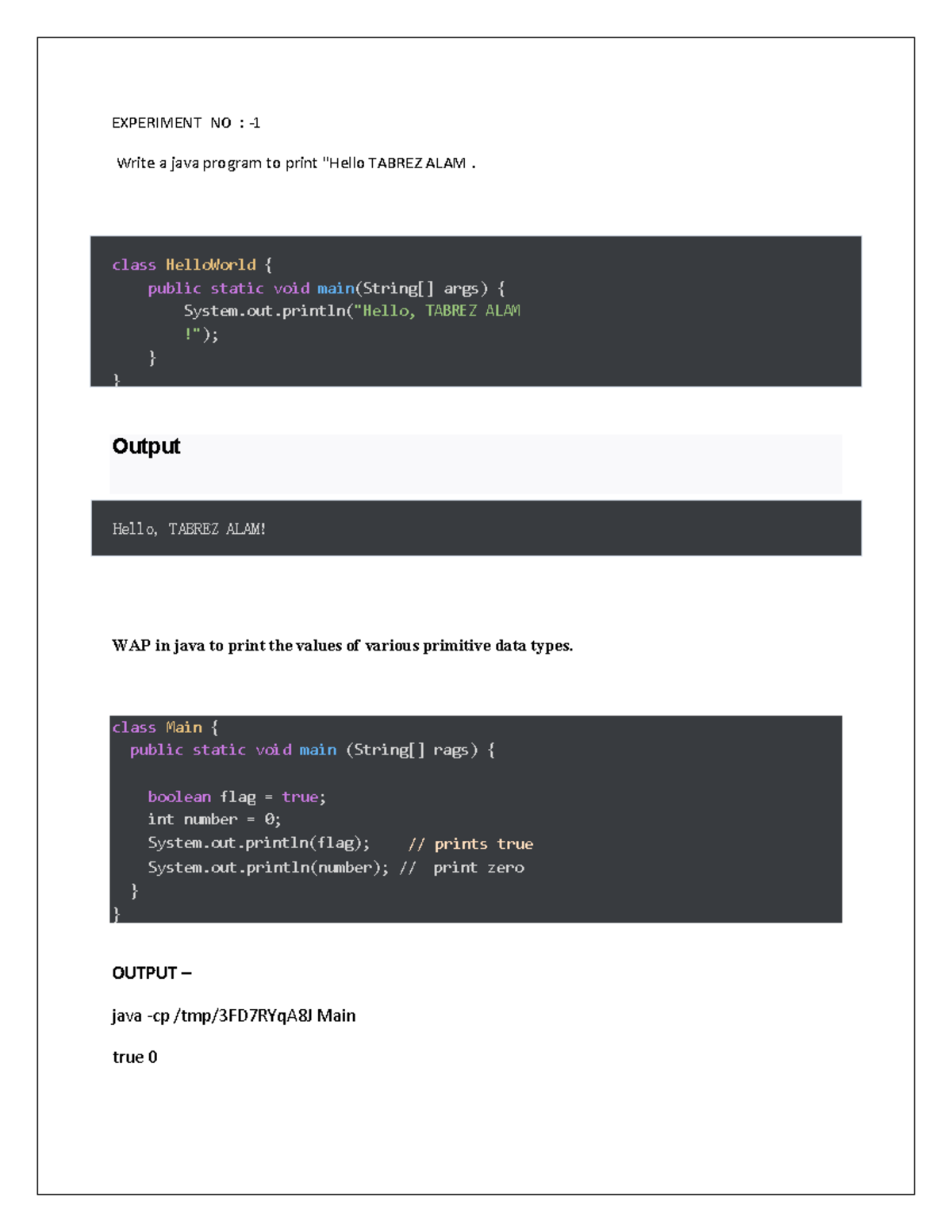 EXPERIMENT NO : -1

Write a java program to print "Hello TABREZ ALAM .

class HelloWorld {
    public static void main(String[] args) {
        System.out.println("Hello, TABREZ ALAM
        !");
    }
}

Output

Hello, TABREZ ALAM!

WAP in java to print the values of various primitive data types.

class Main {
  public static void main (String[] rags) {

    boolean flag = true;
    int number = 0;
    System.out.println(flag);     // prints true
    System.out.println(number); //  print zero
  }
}

OUTPUT –

java -cp /tmp/3FD7RYqA8J Main

true 0